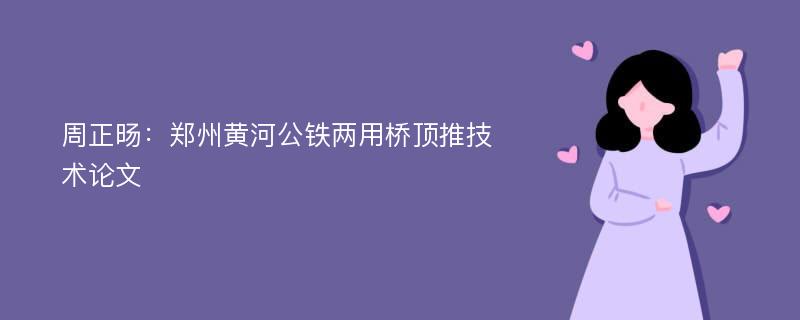 周正旸：郑州黄河公铁两用桥顶推技术论文